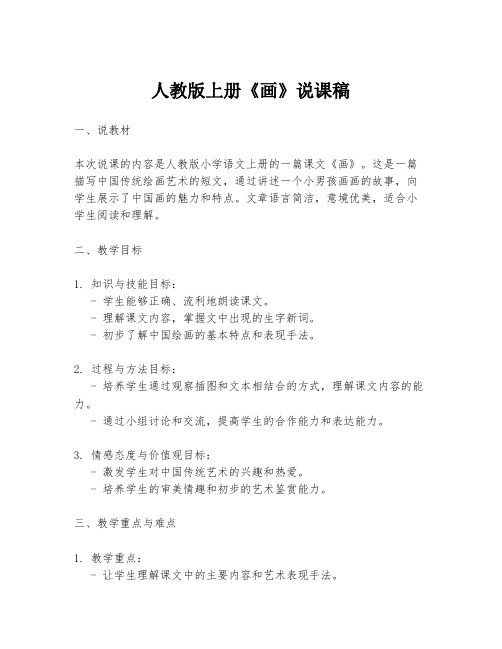 人教版上册《画》说课稿

一、说教材

本次说课的内容是人教版小学语文上册的一篇课文《画》。这是一篇描写中国传统绘画艺术的短文，通过讲述一个小男孩画画的故事，向学生展示了中国画的魅力和特点。文章语言简洁，意境优美，适合小学生阅读和理解。

二、教学目标

1. 知识与技能目标：
- 学生能够正确、流利地朗读课文。
- 理解课文内容，掌握文中出现的生字新词。
- 初步了解中国绘画的基本特点和表现手法。

2. 过程与方法目标：
- 培养学生通过观察插图和文本相结合的方式，理解课文内容的能力。
- 通过小组讨论和交流，提高学生的合作能力和表达能力。

3. 情感态度与价值观目标：
- 激发学生对中国传统艺术的兴趣和热爱。
- 培养学生的审美情趣和初步的艺术鉴赏能力。

三、教学重点与难点

1. 教学重点：
- 让学生理解课文中的主要内容和艺术表现手法。